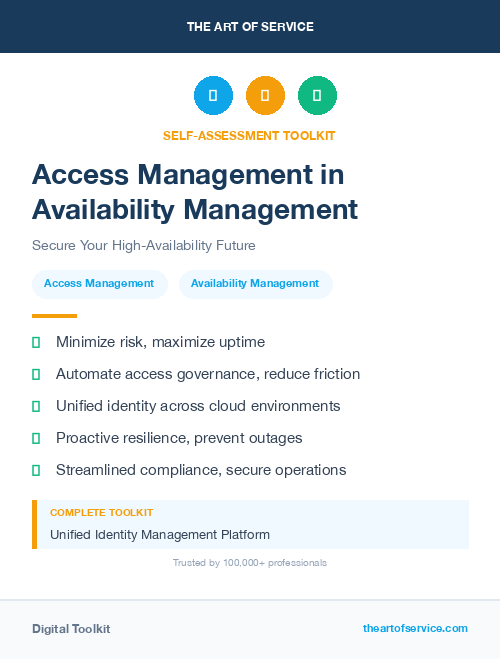 THE ART OF SERVICE

SELF-ASSESSMENT TOOLKIT

Access Management in Availability Management

Secure Your High-Availability Future

Access Management

Availability Management

Minimize risk, maximize uptime

Automate access governance, reduce friction

Unified identity across cloud environments

Proactive resilience, prevent outages

Streamlined compliance, secure operations

COMPLETE TOOLKIT

Unified Identity Management Platform

Trusted by 100,000+ professionals

Digital Toolkit

theartofservice.com